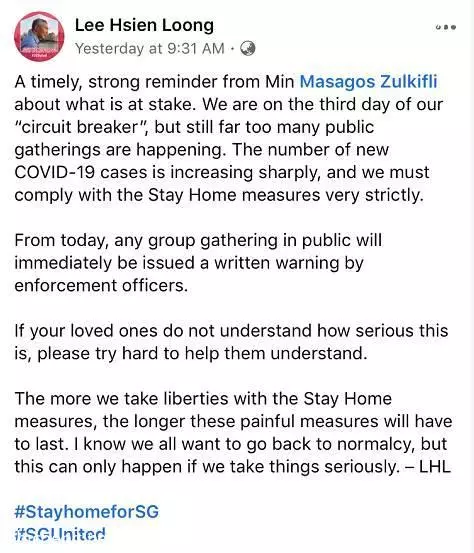 Lee Hsien Loong
Yesterday at 9:31 AM ·

A timely, strong reminder from Min Masagos Zulkifli about what is at stake. We are on the third day of our "circuit breaker", but still far too many public gatherings are happening. The number of new COVID-19 cases is increasing sharply, and we must comply with the Stay Home measures very strictly.

From today, any group gathering in public will immediately be issued a written warning by enforcement officers.

If your loved ones do not understand how serious this is, please try hard to help them understand.

The more we take liberties with the Stay Home measures, the longer these painful measures will have to last. I know we all want to go back to normalcy, but this can only happen if we take things seriously. – LHL

#StayhomeforSG
#SGUnited